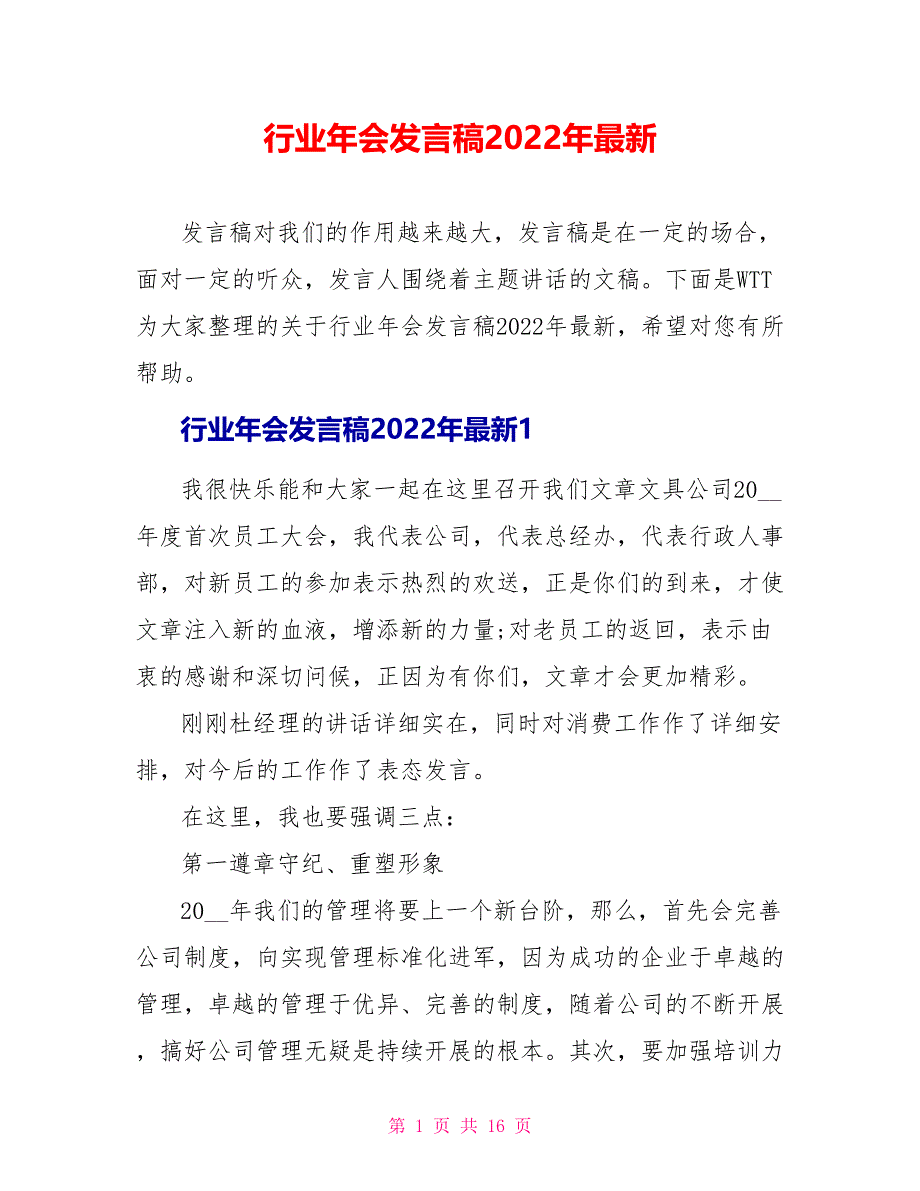 行业年会发言稿2022年最新

发言稿对我们的作用越来越大，发言稿是在一定的场合，面对一定的听众，发言人围绕着主题讲话的文稿。下面是WTT为大家整理的关于行业年会发言稿2022年最新，希望对您有所帮助。

行业年会发言稿2022年最新1

我很快乐能和大家一起在这里召开我们文章文具公司20__年度首次员工大会，我代表公司，代表总经办，代表行政人事部，对新员工的参加表示热烈的欢送，正是你们的到来，才使文章注入新的血液，增添新的力量;对老员工的返回，表示由衷的感谢和深切问候，正因为有你们，文章才会更加精彩。

刚刚杜经理的讲话详细实在，同时对消费工作作了详细安排，对今后的工作作了表态发言。

在这里，我也要强调三点：

第一遵章守纪、重塑形象

20__年我们的管理将要上一个新台阶，那么，首先会完善公司制度，向实现管理标准化进军，因为成功的企业于卓越的管理，卓越的管理于优异、完善的制度，随着公司的不断开展，搞好公司管理无疑是持续开展的根本。其次，要加强培训力

第 1 页 共 16 页